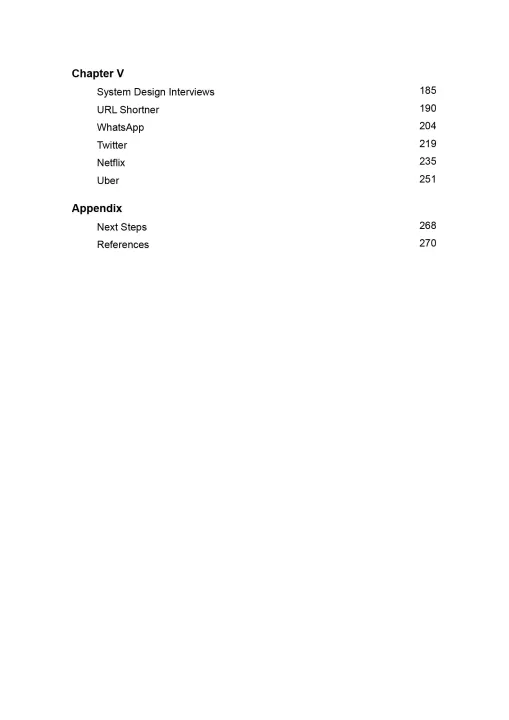 Chapter V

System Design Interviews 185
URL Shortner 190
WhatsApp 204
Twitter 219
Netflix 235
Uber 251

Appendix

Next Steps 268
References 270